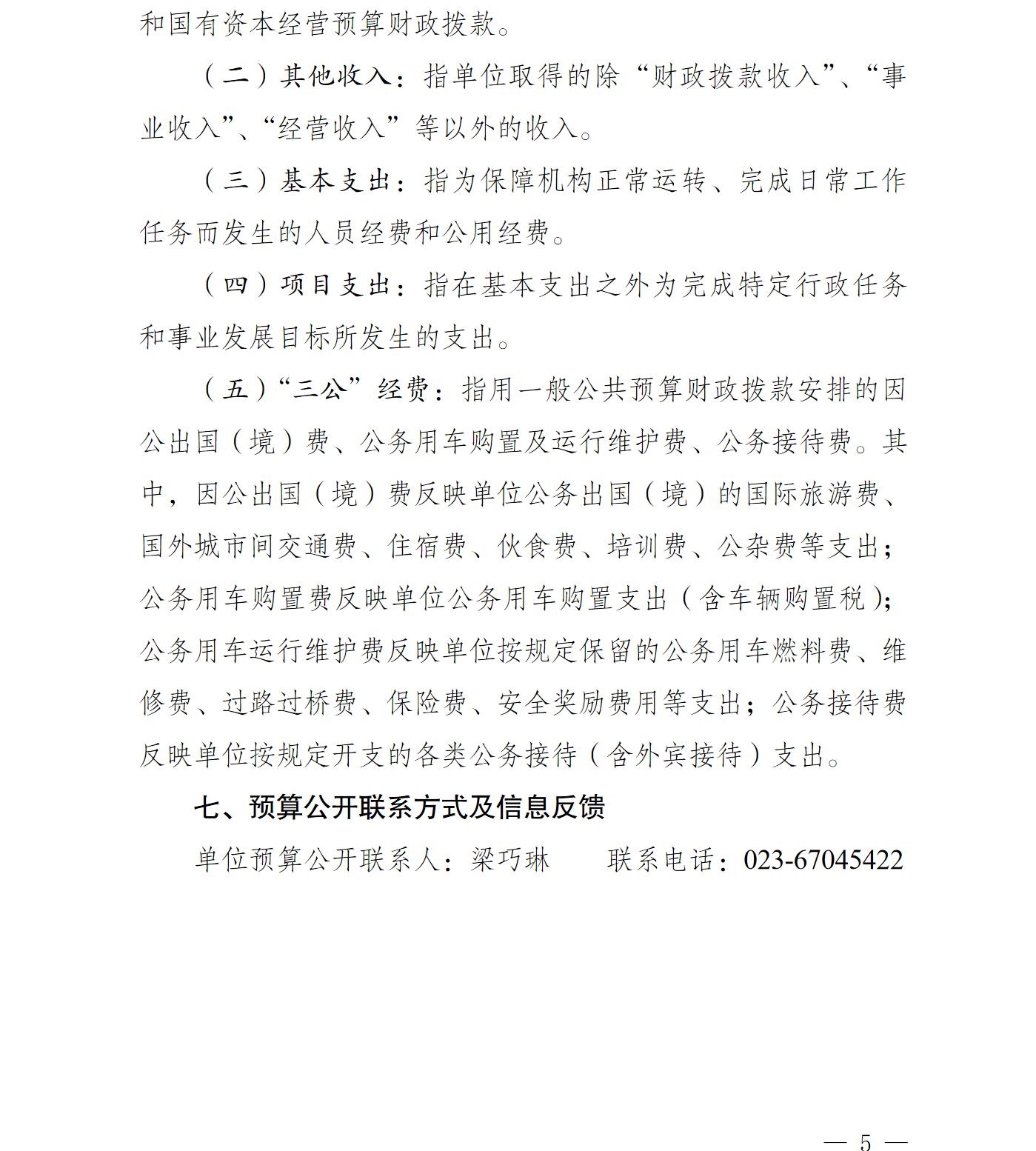 和国有资本经营预算财政拨款。

（二）其他收入：指单位取得的除“财政拨款收入”、“事业收入”、“经营收入”等以外的收入。

（三）基本支出：指为保障机构正常运转、完成日常工作任务而发生的人员经费和公用经费。

（四）项目支出：指在基本支出之外为完成特定行政任务和事业发展目标所发生的支出。

（五）“三公”经费：指用一般公共预算财政拨款安排的因公出国（境）费、公务用车购置及运行维护费、公务接待费。其中，因公出国（境）费反映单位公务出国（境）的国际旅游费、国外城市间交通费、住宿费、伙食费、培训费、公杂费等支出；公务用车购置费反映单位公务用车购置支出（含车辆购置税）；公务用车运行维护费反映单位按规定保留的公务用车燃料费、维修费、过路过桥费、保险费、安全奖励费用等支出；公务接待费反映单位按规定开支的各类公务接待（含外宾接待）支出。

七、预算公开联系方式及信息反馈

单位预算公开联系人：梁巧琳　　联系电话：023-67045422

— 5 —